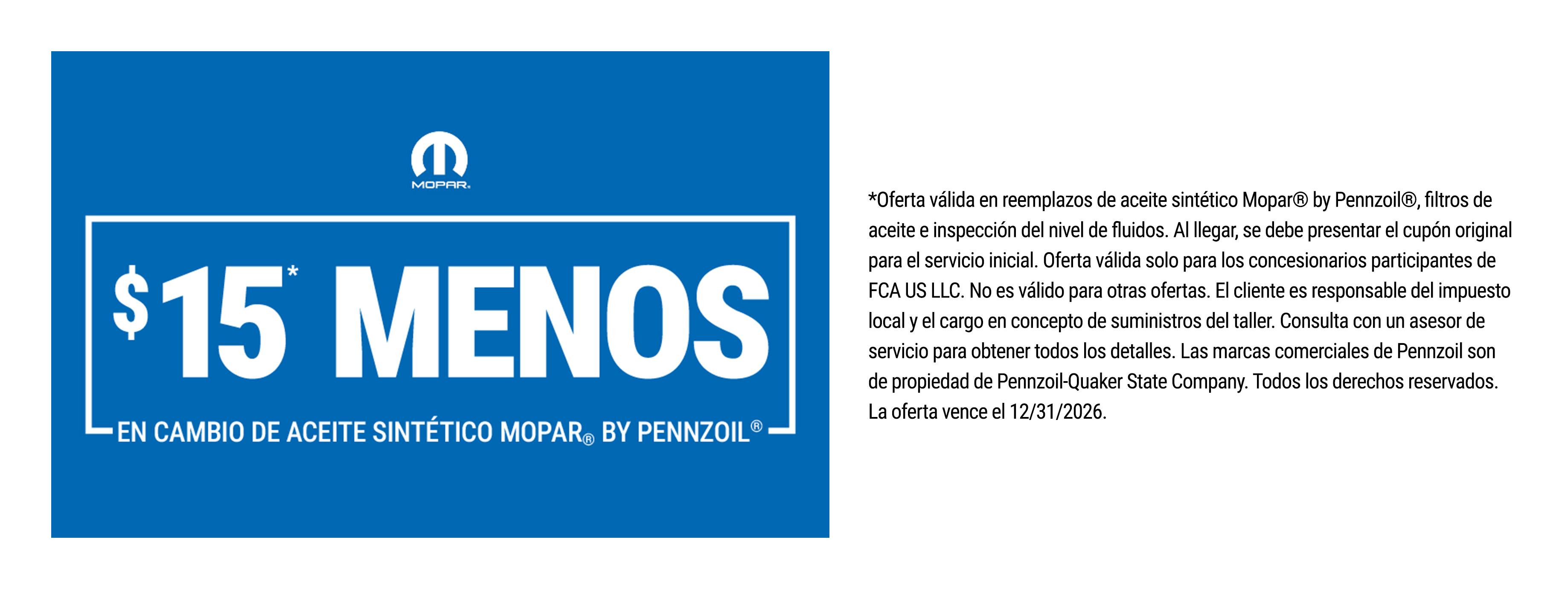 MOPAR.

$15* MENOS

EN CAMBIO DE ACEITE SINTÉTICO MOPAR® BY PENNZOIL®

*Oferta válida en reemplazos de aceite sintético Mopar® by Pennzoil®, filtros de aceite e inspección del nivel de fluidos. Al llegar, se debe presentar el cupón original para el servicio inicial. Oferta válida solo para los concesionarios participantes de FCA US LLC. No es válido para otras ofertas. El cliente es responsable del impuesto local y el cargo en concepto de suministros del taller. Consulta con un asesor de servicio para obtener todos los detalles. Las marcas comerciales de Pennzoil son de propiedad de Pennzoil-Quaker State Company. Todos los derechos reservados. La oferta vence el 12/31/2026.